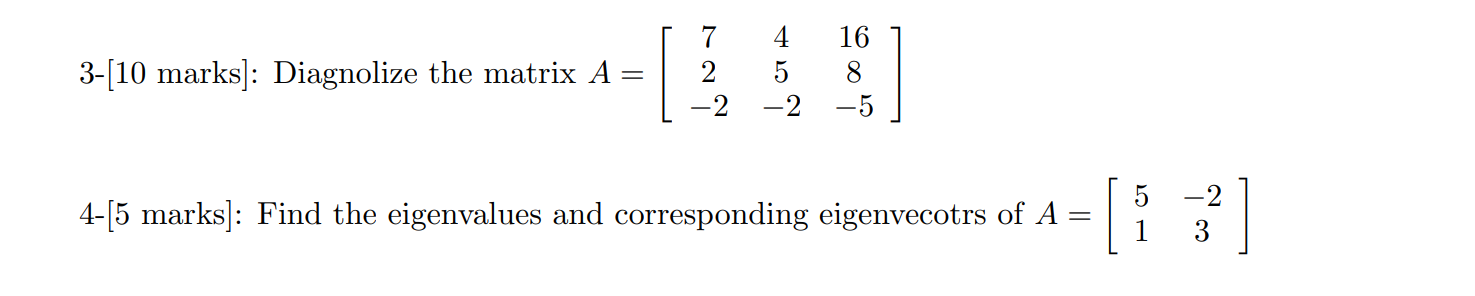 3-[10 marks]: Diagnolize the matrix $A = \begin{bmatrix} 7 & 4 & 16 \\ 2 & 5 & 8 \\ -2 & -2 & -5 \end{bmatrix}$

4-[5 marks]: Find the eigenvalues and corresponding eigenvecotrs of $A = \begin{bmatrix} 5 & -2 \\ 1 & 3 \end{bmatrix}$